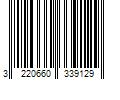 3 220660 339129